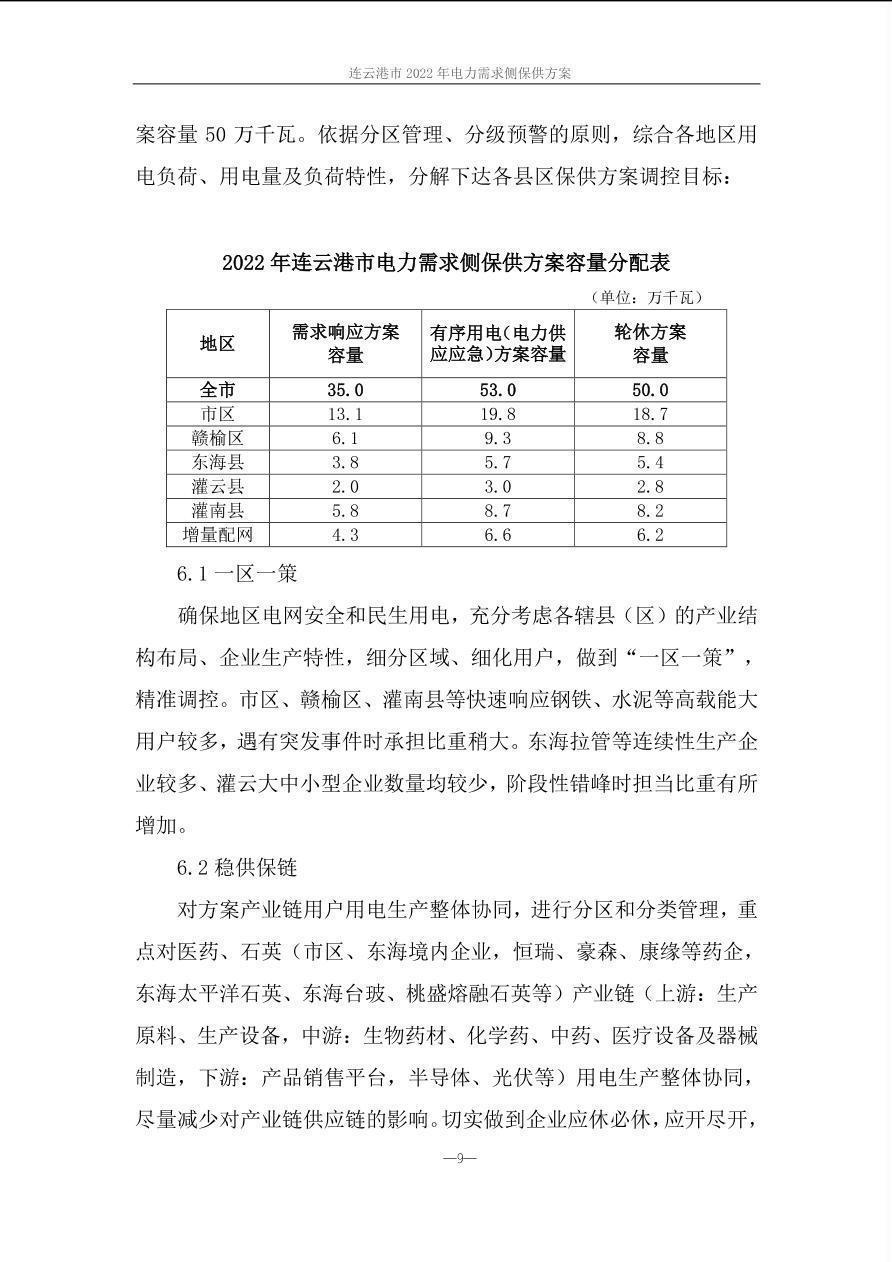 连云港市2022年电力需求侧保供方案

案容量50万千瓦。依据分区管理、分级预警的原则，综合各地区用电负荷、用电量及负荷特性，分解下达各县区保供方案调控目标：

2022年连云港市电力需求侧保供方案容量分配表

（单位：万千瓦）

| 地区 | 需求响应方案容量 | 有序用电（电力供应应急）方案容量 | 轮休方案容量 |
|---|---|---|---|
| 全市 | 35.0 | 53.0 | 50.0 |
| 市区 | 13.1 | 19.8 | 18.7 |
| 赣榆区 | 6.1 | 9.3 | 8.8 |
| 东海县 | 3.8 | 5.7 | 5.4 |
| 灌云县 | 2.0 | 3.0 | 2.8 |
| 灌南县 | 5.8 | 8.7 | 8.2 |
| 增量配网 | 4.3 | 6.6 | 6.2 |

6.1一区一策

确保地区电网安全和民生用电，充分考虑各辖县（区）的产业结构布局、企业生产特性，细分区域、细化用户，做到“一区一策”，精准调控。市区、赣榆区、灌南县等快速响应钢铁、水泥等高载能大用户较多，遇有突发事件时承担比重稍大。东海拉管等连续性生产企业较多、灌云大中小型企业数量均较少，阶段性错峰时担当比重有所增加。

6.2稳供保链

对方案产业链用户用电生产整体协同，进行分区和分类管理，重点对医药、石英（市区、东海境内企业，恒瑞、豪森、康缘等药企，东海太平洋石英、东海台玻、桃盛熔融石英等）产业链（上游：生产原料、生产设备，中游：生物药材、化学药、中药、医疗设备及器械制造，下游：产品销售平台，半导体、光伏等）用电生产整体协同，尽量减少对产业链供应链的影响。切实做到企业应休必休，应开尽开，

—9—